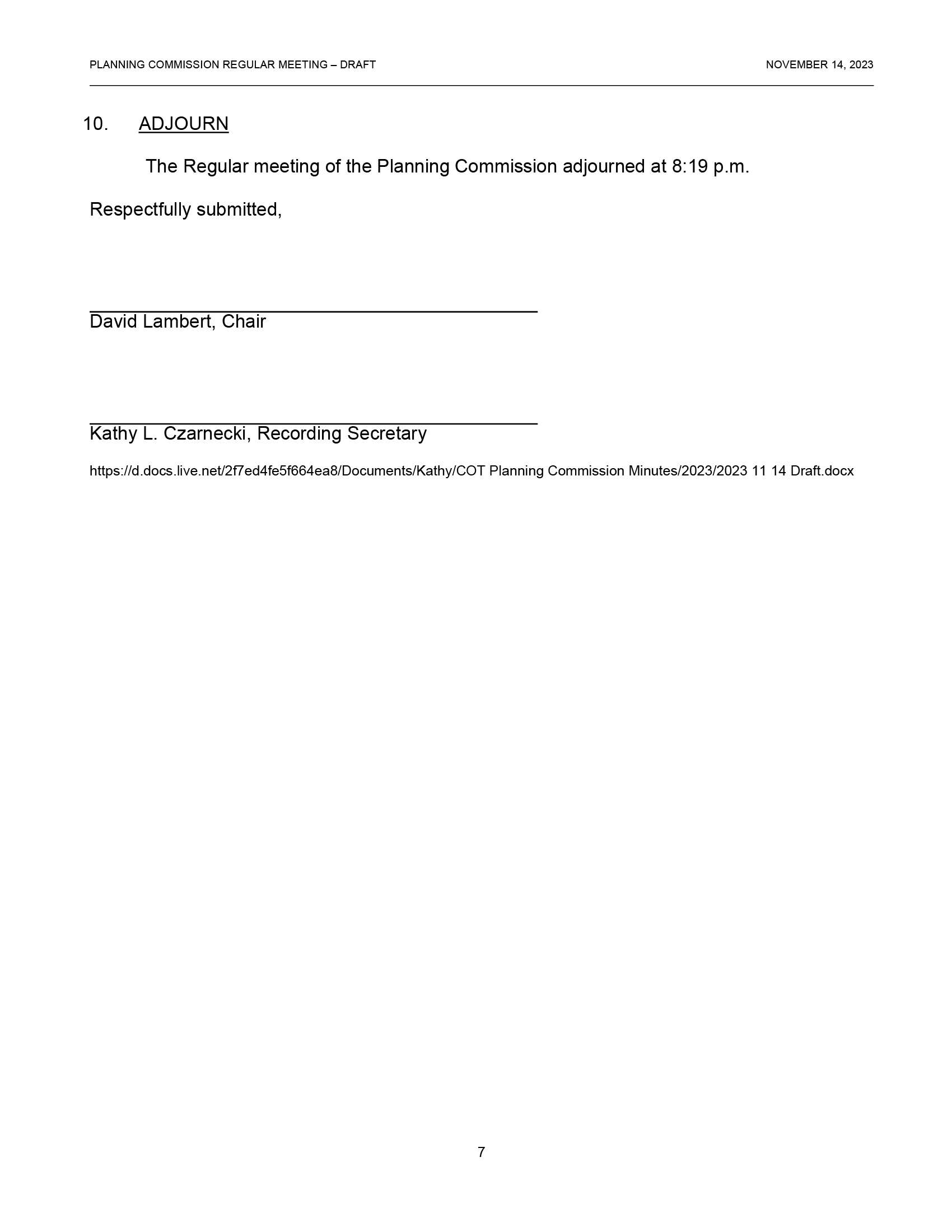 PLANNING COMMISSION REGULAR MEETING – DRAFT

NOVEMBER 14, 2023

10. ADJOURN

The Regular meeting of the Planning Commission adjourned at 8:19 p.m.

Respectfully submitted,

David Lambert, Chair

Kathy L. Czarnecki, Recording Secretary

https://d.docs.live.net/2f7ed4fe5f664ea8/Documents/Kathy/COT Planning Commission Minutes/2023/2023 11 14 Draft.docx

7